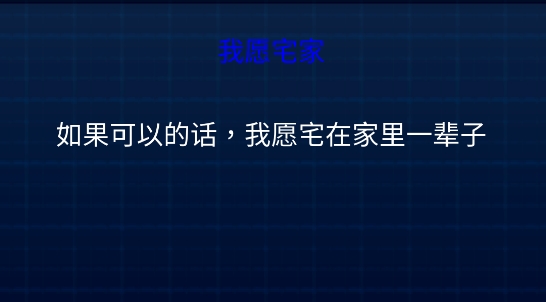 我愿宅家

如果可以的话，我愿宅在家里一辈子